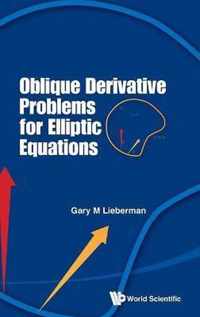 Oblique Derivative Problems for Elliptic Equations

Gary M Lieberman

World Scientific